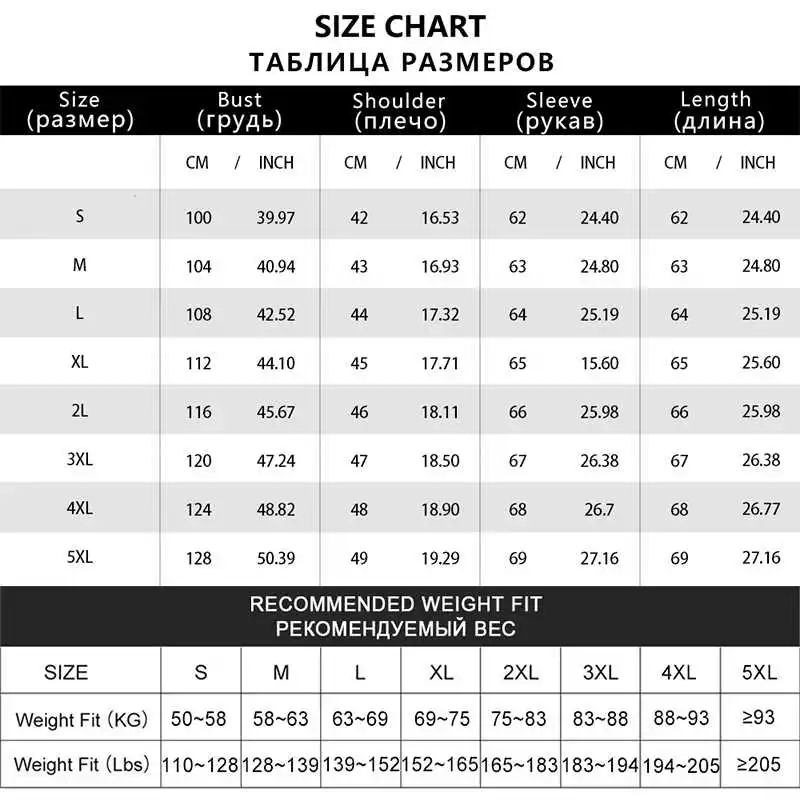 SIZE CHART
ТАБЛИЦА РАЗМЕРОВ

| Size (размер) | Bust (грудь) |  | Shoulder (плечо) |  | Sleeve (рукав) |  | Length (длина) |  |
|---|---|---|---|---|---|---|---|---|
|  | CM / | INCH | CM / | INCH | CM / | INCH | CM / | INCH |
| S | 100 | 39.97 | 42 | 16.53 | 62 | 24.40 | 62 | 24.40 |
| M | 104 | 40.94 | 43 | 16.93 | 63 | 24.80 | 63 | 24.80 |
| L | 108 | 42.52 | 44 | 17.32 | 64 | 25.19 | 64 | 25.19 |
| XL | 112 | 44.10 | 45 | 17.71 | 65 | 15.60 | 65 | 25.60 |
| 2L | 116 | 45.67 | 46 | 18.11 | 66 | 25.98 | 66 | 25.98 |
| 3XL | 120 | 47.24 | 47 | 18.50 | 67 | 26.38 | 67 | 26.38 |
| 4XL | 124 | 48.82 | 48 | 18.90 | 68 | 26.7 | 68 | 26.77 |
| 5XL | 128 | 50.39 | 49 | 19.29 | 69 | 27.16 | 69 | 27.16 |

RECOMMENDED WEIGHT FIT
РЕКОМЕНДУЕМЫЙ ВЕС

| SIZE | S | M | L | XL | 2XL | 3XL | 4XL | 5XL |
|---|---|---|---|---|---|---|---|---|
| Weight Fit (KG) | 50~58 | 58~63 | 63~69 | 69~75 | 75~83 | 83~88 | 88~93 | ≥93 |
| Weight Fit (Lbs) | 110~128 | 128~139 | 139~152 | 152~165 | 165~183 | 183~194 | 194~205 | ≥205 |